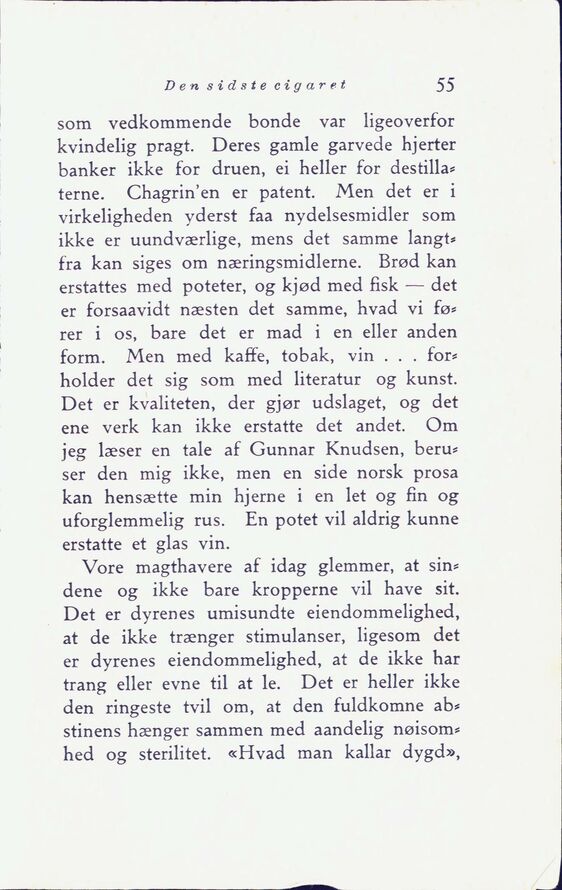 Den sidste cigaret 55

som vedkommende bonde var ligeoverfor kvindelig pragt. Deres gamle garvede hjerter banker ikke for druen, ei heller for destillaterne. Chagrin'en er patent. Men det er i virkeligheden yderst faa nydelsesmidler som ikke er uundværlige, mens det samme langtfra kan siges om næringsmidlerne. Brød kan erstattes med poteter, og kjød med fisk — det er forsaavidt næsten det samme, hvad vi fører i os, bare det er mad i en eller anden form. Men med kaffe, tobak, vin . . . forholder det sig som med literatur og kunst. Det er kvaliteten, der gjør udslaget, og det ene verk kan ikke erstatte det andet. Om jeg læser en tale af Gunnar Knudsen, beruser den mig ikke, men en side norsk prosa kan hensætte min hjerne i en let og fin og uforglemmelig rus. En potet vil aldrig kunne erstatte et glas vin.

Vore magthavere af idag glemmer, at sindene og ikke bare kropperne vil have sit. Det er dyrenes umisundte eiendommelighed, at de ikke trænger stimulanser, ligesom det er dyrenes eiendommelighed, at de ikke har trang eller evne til at le. Det er heller ikke den ringeste tvil om, at den fuldkomne abstinens hænger sammen med aandelig nøisomhed og sterilitet. «Hvad man kallar dygd»,